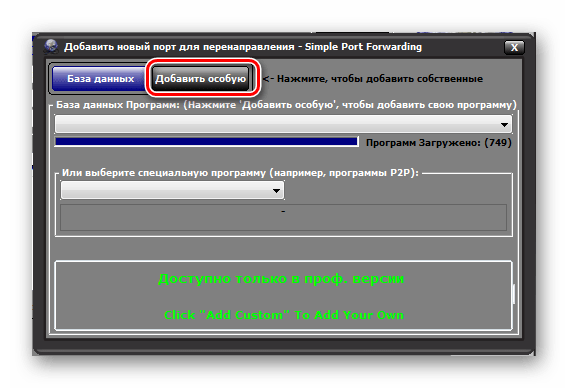 Добавить новый порт для перенаправления - Simple Port Forwarding

X

База данных

Добавить особую

<- Нажмите, чтобы добавить собственные

База данных Программ: (Нажмите 'Добавить особую', чтобы добавить свою программу)

Программ Загружено: (749)

Или выберите специальную программу (например, программы P2P):

-

Доступно только в проф. версии

Click "Add Custom" To Add Your Own